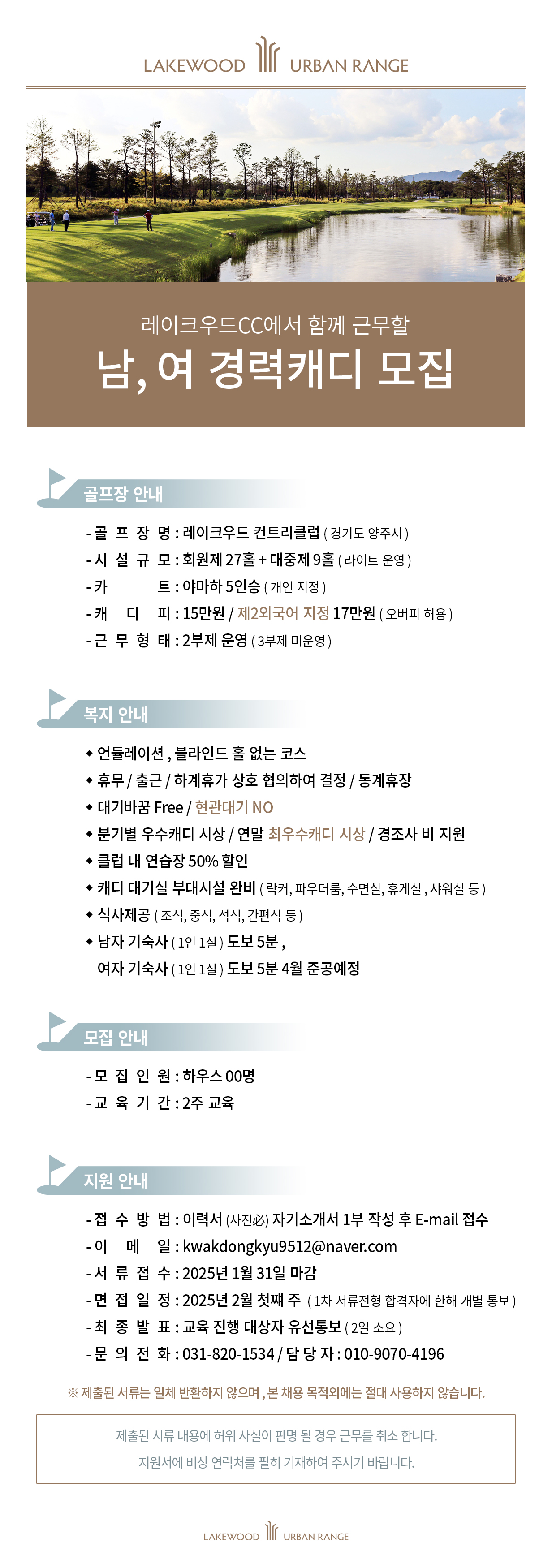 LAKEWOOD URBAN RANGE

레이크우드CC에서 함께 근무할

남, 여 경력캐디 모집

골프장 안내

- 골 프 장 명 : 레이크우드 컨트리클럽 ( 경기도 양주시 )
- 시 설 규 모 : 회원제 27홀 + 대중제 9홀 ( 라이트 운영 )
- 카 트 : 야마하 5인승 ( 개인 지정 )
- 캐 디 피 : 15만원 / 제2외국어 지정 17만원 ( 오버피 허용 )
- 근 무 형 태 : 2부제 운영 ( 3부제 미운영 )

복지 안내

◆ 언듈레이션 , 블라인드 홀 없는 코스
◆ 휴무 / 출근 / 하계휴가 상호 협의하여 결정 / 동계휴장
◆ 대기바꿈 Free / 현관대기 NO
◆ 분기별 우수캐디 시상 / 연말 최우수캐디 시상 / 경조사 비 지원
◆ 클럽 내 연습장 50% 할인
◆ 캐디 대기실 부대시설 완비 ( 락커, 파우더룸, 수면실, 휴게실 , 샤워실 등 )
◆ 식사제공 ( 조식, 중식, 석식, 간편식 등 )
◆ 남자 기숙사 ( 1인 1실 ) 도보 5분 , 여자 기숙사 ( 1인 1실 ) 도보 5분 4월 준공예정

모집 안내

- 모 집 인 원 : 하우스 00명
- 교 육 기 간 : 2주 교육

지원 안내

- 접 수 방 법 : 이력서 (사진必) 자기소개서 1부 작성 후 E-mail 접수
- 이 메 일 : kwakdongkyu9512@naver.com
- 서 류 접 수 : 2025년 1월 31일 마감
- 면 접 일 정 : 2025년 2월 첫째 주 ( 1차 서류전형 합격자에 한해 개별 통보 )
- 최 종 발 표 : 교육 진행 대상자 유선통보 ( 2일 소요 )
- 문 의 전 화 : 031-820-1534 / 담 당 자 : 010-9070-4196

※ 제출된 서류는 일체 반환하지 않으며 , 본 채용 목적외에는 절대 사용하지 않습니다.

제출된 서류 내용에 허위 사실이 판명 될 경우 근무를 취소 합니다.

지원서에 비상 연락처를 필히 기재하여 주시기 바랍니다.

LAKEWOOD URBAN RANGE